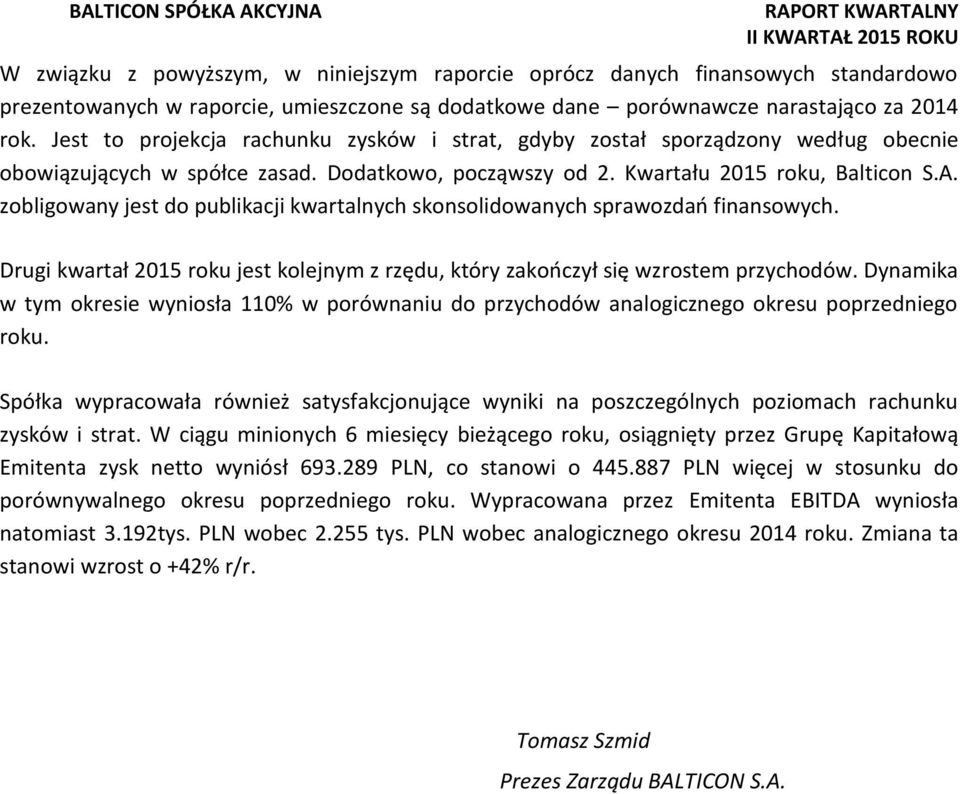 BALTICON SPÓŁKA AKCYJNA

RAPORT KWARTALNY
II KWARTAŁ 2015 ROKU

W związku z powyższym, w niniejszym raporcie oprócz danych finansowych standardowo prezentowanych w raporcie, umieszczone są dodatkowe dane – porównawcze narastająco za 2014 rok. Jest to projekcja rachunku zysków i strat, gdyby został sporządzony według obecnie obowiązujących w spółce zasad. Dodatkowo, począwszy od 2. Kwartału 2015 roku, Balticon S.A. zobligowany jest do publikacji kwartalnych skonsolidowanych sprawozdań finansowych.

Drugi kwartał 2015 roku jest kolejnym z rzędu, który zakończył się wzrostem przychodów. Dynamika w tym okresie wyniosła 110% w porównaniu do przychodów analogicznego okresu poprzedniego roku.

Spółka wypracowała również satysfakcjonujące wyniki na poszczególnych poziomach rachunku zysków i strat. W ciągu minionych 6 miesięcy bieżącego roku, osiągnięty przez Grupę Kapitałową Emitenta zysk netto wyniósł 693.289 PLN, co stanowi o 445.887 PLN więcej w stosunku do porównywalnego okresu poprzedniego roku. Wypracowana przez Emitenta EBITDA wyniosła natomiast 3.192tys. PLN wobec 2.255 tys. PLN wobec analogicznego okresu 2014 roku. Zmiana ta stanowi wzrost o +42% r/r.

Tomasz Szmid

Prezes Zarządu BALTICON S.A.